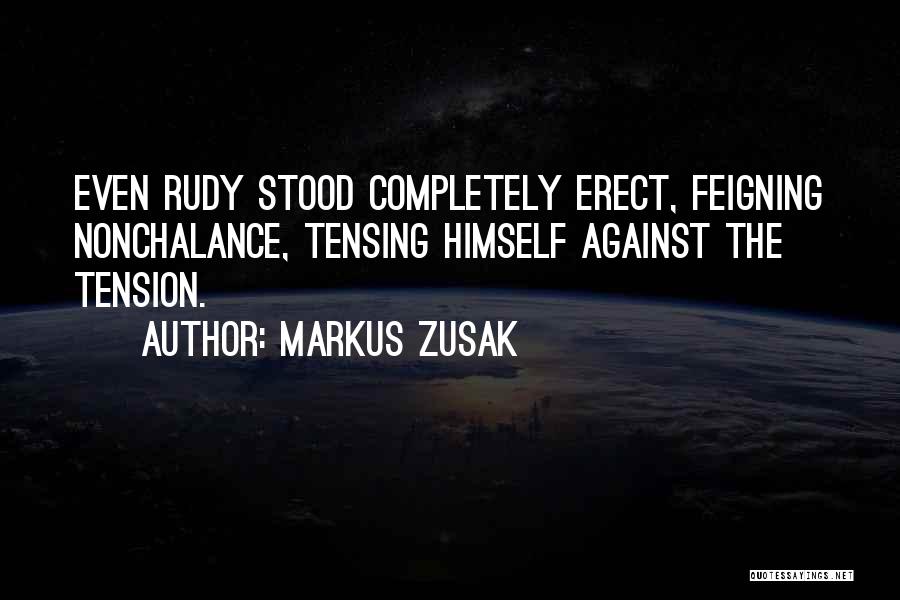 EVEN RUDY STOOD COMPLETELY ERECT, FEIGNING NONCHALANCE, TENSING HIMSELF AGAINST THE TENSION.

AUTHOR: MARKUS ZUSAK

QUOTESSAYINGS.NET